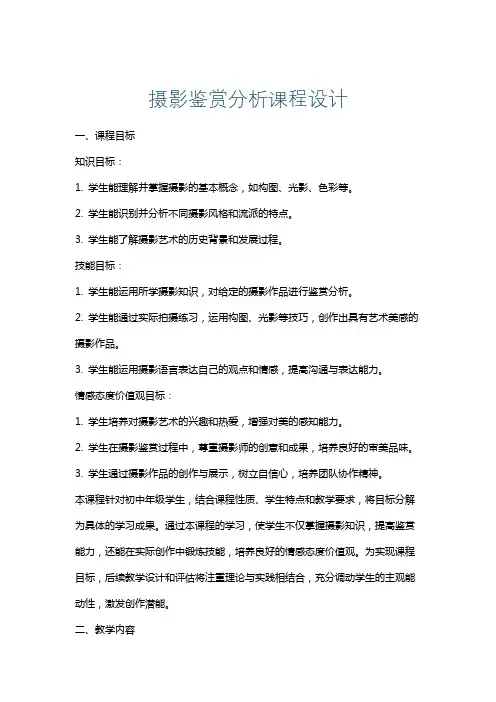 摄影鉴赏分析课程设计

一、课程目标

知识目标：

1. 学生能理解并掌握摄影的基本概念，如构图、光影、色彩等。

2. 学生能识别并分析不同摄影风格和流派的特点。

3. 学生能了解摄影艺术的历史背景和发展过程。

技能目标：

1. 学生能运用所学摄影知识，对给定的摄影作品进行鉴赏分析。

2. 学生能通过实际拍摄练习，运用构图、光影等技巧，创作出具有艺术美感的摄影作品。

3. 学生能运用摄影语言表达自己的观点和情感，提高沟通与表达能力。

情感态度价值观目标：

1. 学生培养对摄影艺术的兴趣和热爱，增强对美的感知能力。

2. 学生在摄影鉴赏过程中，尊重摄影师的创意和成果，培养良好的审美品味。

3. 学生通过摄影作品的创作与展示，树立自信心，培养团队协作精神。

本课程针对初中年级学生，结合课程性质、学生特点和教学要求，将目标分解为具体的学习成果。通过本课程的学习，使学生不仅掌握摄影知识，提高鉴赏能力，还能在实际创作中锻炼技能，培养良好的情感态度价值观。为实现课程目标，后续教学设计和评估将注重理论与实践相结合，充分调动学生的主观能动性，激发创作潜能。

二、教学内容